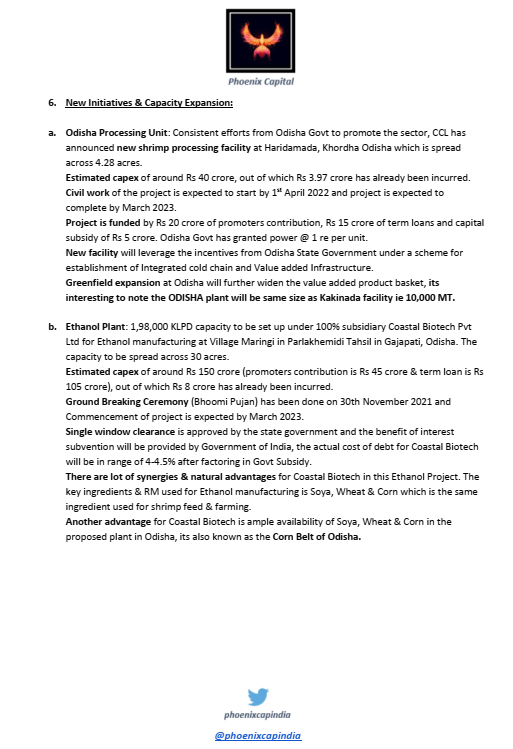 Phoenix Capital

6. New Initiatives & Capacity Expansion:

a. Odisha Processing Unit: Consistent efforts from Odisha Govt to promote the sector, CCL has announced new shrimp processing facility at Haridamada, Khordha Odisha which is spread across 4.28 acres.
Estimated capex of around Rs 40 crore, out of which Rs 3.97 crore has already been incurred.
Civil work of the project is expected to start by 1$^{st}$ April 2022 and project is expected to complete by March 2023.
Project is funded by Rs 20 crore of promoters contribution, Rs 15 crore of term loans and capital subsidy of Rs 5 crore. Odisha Govt has granted power @ 1 re per unit.
New facility will leverage the incentives from Odisha State Government under a scheme for establishment of Integrated cold chain and Value added Infrastructure.
Greenfield expansion at Odisha will further widen the value added product basket, its interesting to note the ODISHA plant will be same size as Kakinada facility ie 10,000 MT.

b. Ethanol Plant: 1,98,000 KLPD capacity to be set up under 100% subsidiary Coastal Biotech Pvt Ltd for Ethanol manufacturing at Village Maringi in Parlakhemidi Tahsil in Gajapati, Odisha. The capacity to be spread across 30 acres.
Estimated capex of around Rs 150 crore (promoters contribution is Rs 45 crore & term loan is Rs 105 crore), out of which Rs 8 crore has already been incurred.
Ground Breaking Ceremony (Bhoomi Pujan) has been done on 30th November 2021 and Commencement of project is expected by March 2023.
Single window clearance is approved by the state government and the benefit of interest subvention will be provided by Government of India, the actual cost of debt for Coastal Biotech will be in range of 4-4.5% after factoring in Govt Subsidy.
There are lot of synergies & natural advantages for Coastal Biotech in this Ethanol Project. The key ingredients & RM used for Ethanol manufacturing is Soya, Wheat & Corn which is the same ingredient used for shrimp feed & farming.
Another advantage for Coastal Biotech is ample availability of Soya, Wheat & Corn in the proposed plant in Odisha, its also known as the Corn Belt of Odisha.

phoenixcapindia

@phoenixcapindia